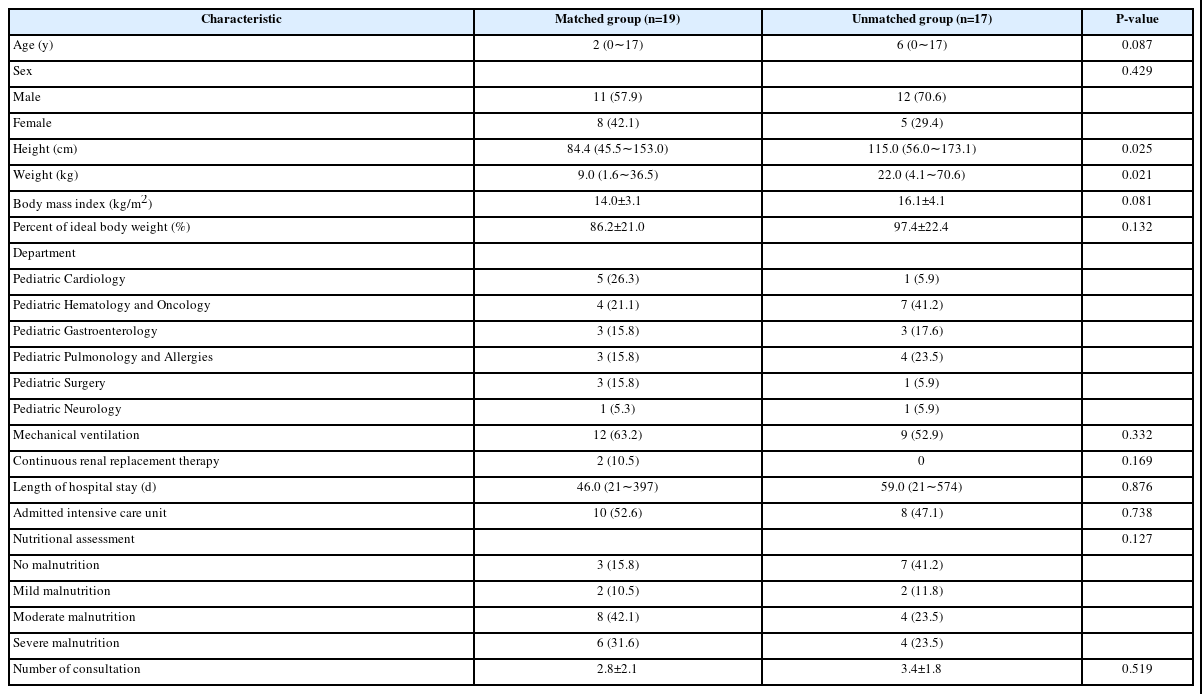 | Characteristic | Matched group (n=19) | Unmatched group (n=17) | P-value |
|---|---|---|---|
| Age (y) | 2 (0∼17) | 6 (0∼17) | 0.087 |
| Sex | | | 0.429 |
| Male | 11 (57.9) | 12 (70.6) | |
| Female | 8 (42.1) | 5 (29.4) | |
| Height (cm) | 84.4 (45.5∼153.0) | 115.0 (56.0∼173.1) | 0.025 |
| Weight (kg) | 9.0 (1.6∼36.5) | 22.0 (4.1∼70.6) | 0.021 |
| Body mass index (kg/m$^2$) | 14.0±3.1 | 16.1±4.1 | 0.081 |
| Percent of ideal body weight (%) | 86.2±21.0 | 97.4±22.4 | 0.132 |
| Department | | | |
| Pediatric Cardiology | 5 (26.3) | 1 (5.9) | |
| Pediatric Hematology and Oncology | 4 (21.1) | 7 (41.2) | |
| Pediatric Gastroenterology | 3 (15.8) | 3 (17.6) | |
| Pediatric Pulmonology and Allergies | 3 (15.8) | 4 (23.5) | |
| Pediatric Surgery | 3 (15.8) | 1 (5.9) | |
| Pediatric Neurology | 1 (5.3) | 1 (5.9) | |
| Mechanical ventilation | 12 (63.2) | 9 (52.9) | 0.332 |
| Continuous renal replacement therapy | 2 (10.5) | 0 | 0.169 |
| Length of hospital stay (d) | 46.0 (21∼397) | 59.0 (21∼574) | 0.876 |
| Admitted intensive care unit | 10 (52.6) | 8 (47.1) | 0.738 |
| Nutritional assessment | | | 0.127 |
| No malnutrition | 3 (15.8) | 7 (41.2) | |
| Mild malnutrition | 2 (10.5) | 2 (11.8) | |
| Moderate malnutrition | 8 (42.1) | 4 (23.5) | |
| Severe malnutrition | 6 (31.6) | 4 (23.5) | |
| Number of consultation | 2.8±2.1 | 3.4±1.8 | 0.519 |